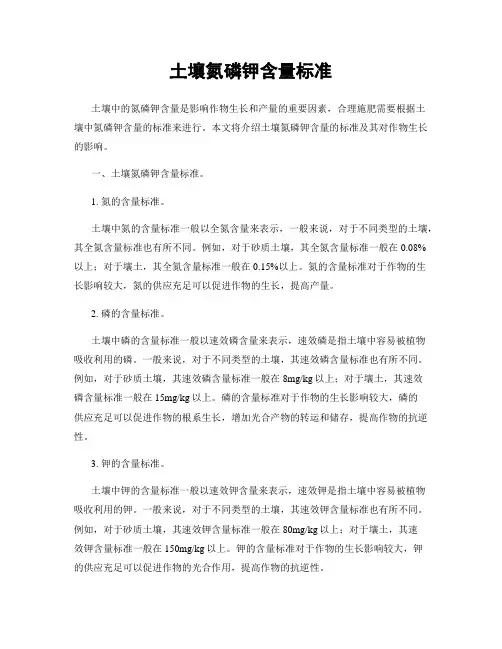 土壤氮磷钾含量标准

土壤中的氮磷钾含量是影响作物生长和产量的重要因素，合理施肥需要根据土壤中氮磷钾含量的标准来进行。本文将介绍土壤氮磷钾含量的标准及其对作物生长的影响。

一、土壤氮磷钾含量标准。

1. 氮的含量标准。

土壤中氮的含量标准一般以全氮含量来表示，一般来说，对于不同类型的土壤，其全氮含量标准也有所不同。例如，对于砂质土壤，其全氮含量标准一般在 0.08%以上；对于壤土，其全氮含量标准一般在 0.15%以上。氮的含量标准对于作物的生长影响较大，氮的供应充足可以促进作物的生长，提高产量。

2. 磷的含量标准。

土壤中磷的含量标准一般以速效磷含量来表示，速效磷是指土壤中容易被植物吸收利用的磷。一般来说，对于不同类型的土壤，其速效磷含量标准也有所不同。例如，对于砂质土壤，其速效磷含量标准一般在 8mg/kg 以上；对于壤土，其速效磷含量标准一般在 15mg/kg 以上。磷的含量标准对于作物的生长影响较大，磷的供应充足可以促进作物的根系生长，增加光合产物的转运和储存，提高作物的抗逆性。

3. 钾的含量标准。

土壤中钾的含量标准一般以速效钾含量来表示，速效钾是指土壤中容易被植物吸收利用的钾。一般来说，对于不同类型的土壤，其速效钾含量标准也有所不同。例如，对于砂质土壤，其速效钾含量标准一般在 80mg/kg 以上；对于壤土，其速效钾含量标准一般在 150mg/kg 以上。钾的含量标准对于作物的生长影响较大，钾的供应充足可以促进作物的光合作用，提高作物的抗逆性。